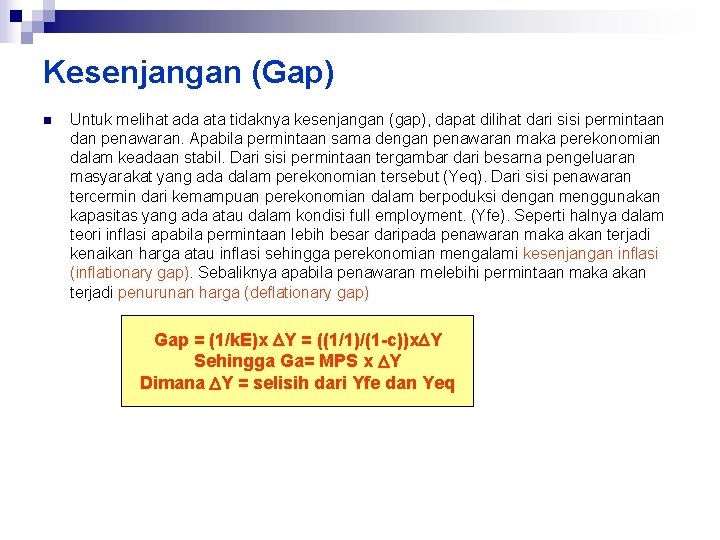 Kesenjangan (Gap)

Untuk melihat ada ata tidaknya kesenjangan (gap), dapat dilihat dari sisi permintaan dan penawaran. Apabila permintaan sama dengan penawaran maka perekonomian dalam keadaan stabil. Dari sisi permintaan tergambar dari besarna pengeluaran masyarakat yang ada dalam perekonomian tersebut (Yeq). Dari sisi penawaran tercermin dari kemampuan perekonomian dalam berpoduksi dengan menggunakan kapasitas yang ada atau dalam kondisi full employment. (Yfe). Seperti halnya dalam teori inflasi apabila permintaan lebih besar daripada penawaran maka akan terjadi kenaikan harga atau inflasi sehingga perekonomian mengalami kesenjangan inflasi (inflationary gap). Sebaliknya apabila penawaran melebihi permintaan maka akan terjadi penurunan harga (deflationary gap)

Gap = (1/kE)x $\Delta$Y = ((1/1)/(1-c))x$\Delta$Y
Sehingga Ga= MPS x $\Delta$Y
Dimana $\Delta$Y = selisih dari Yfe dan Yeq